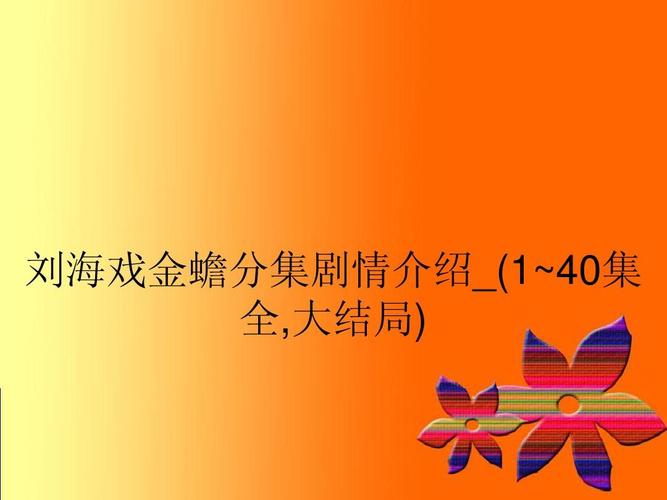 刘海戏金蟾分集剧情介绍_(1~40集全,大结局)